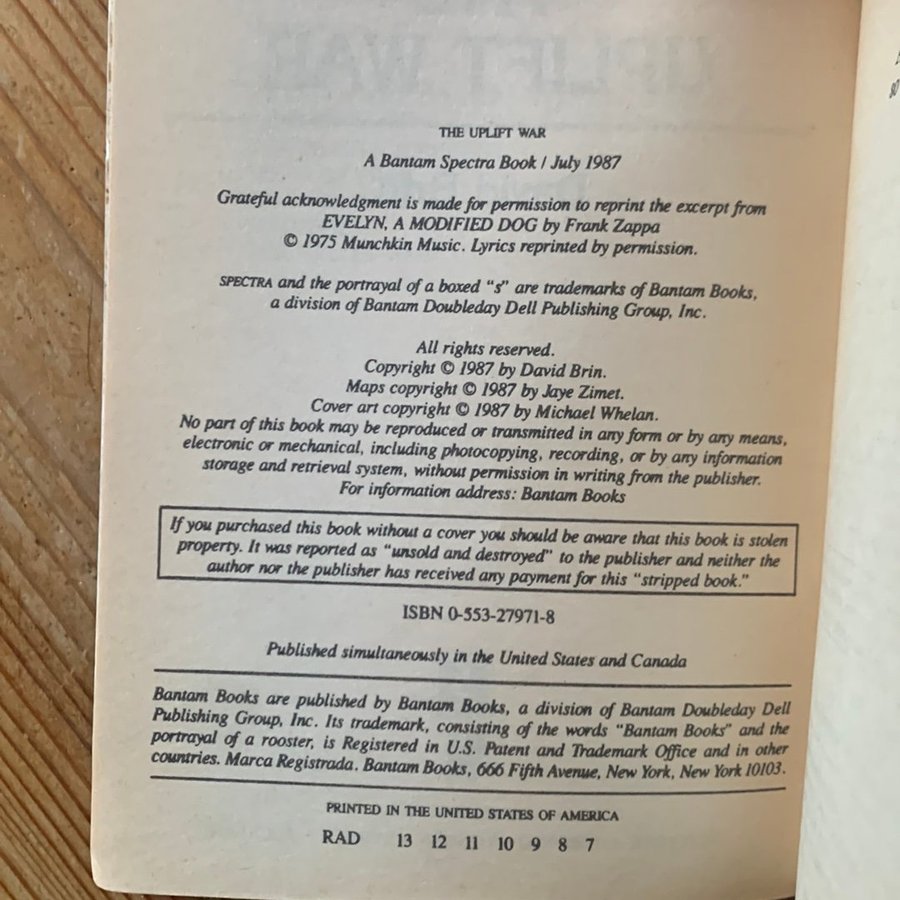 THE UPLIFT WAR

A Bantam Spectra Book / July 1987

Grateful acknowledgment is made for permission to reprint the excerpt from EVELYN, A MODIFIED DOG by Frank Zappa © 1975 Munchkin Music. Lyrics reprinted by permission.

SPECTRA and the portrayal of a boxed "s" are trademarks of Bantam Books, a division of Bantam Doubleday Dell Publishing Group, Inc.

All rights reserved.
Copyright © 1987 by David Brin.
Maps copyright © 1987 by Jaye Zimet.
Cover art copyright © 1987 by Michael Whelan.
No part of this book may be reproduced or transmitted in any form or by any means, electronic or mechanical, including photocopying, recording, or by any information storage and retrieval system, without permission in writing from the publisher.
For information address: Bantam Books

If you purchased this book without a cover you should be aware that this book is stolen property. It was reported as "unsold and destroyed" to the publisher and neither the author nor the publisher has received any payment for this "stripped book."

ISBN 0-553-27971-8

Published simultaneously in the United States and Canada

Bantam Books are published by Bantam Books, a division of Bantam Doubleday Dell Publishing Group, Inc. Its trademark, consisting of the words "Bantam Books" and the portrayal of a rooster, is Registered in U.S. Patent and Trademark Office and in other countries. Marca Registrada. Bantam Books, 666 Fifth Avenue, New York, New York 10103.

PRINTED IN THE UNITED STATES OF AMERICA

RAD 13 12 11 10 9 8 7